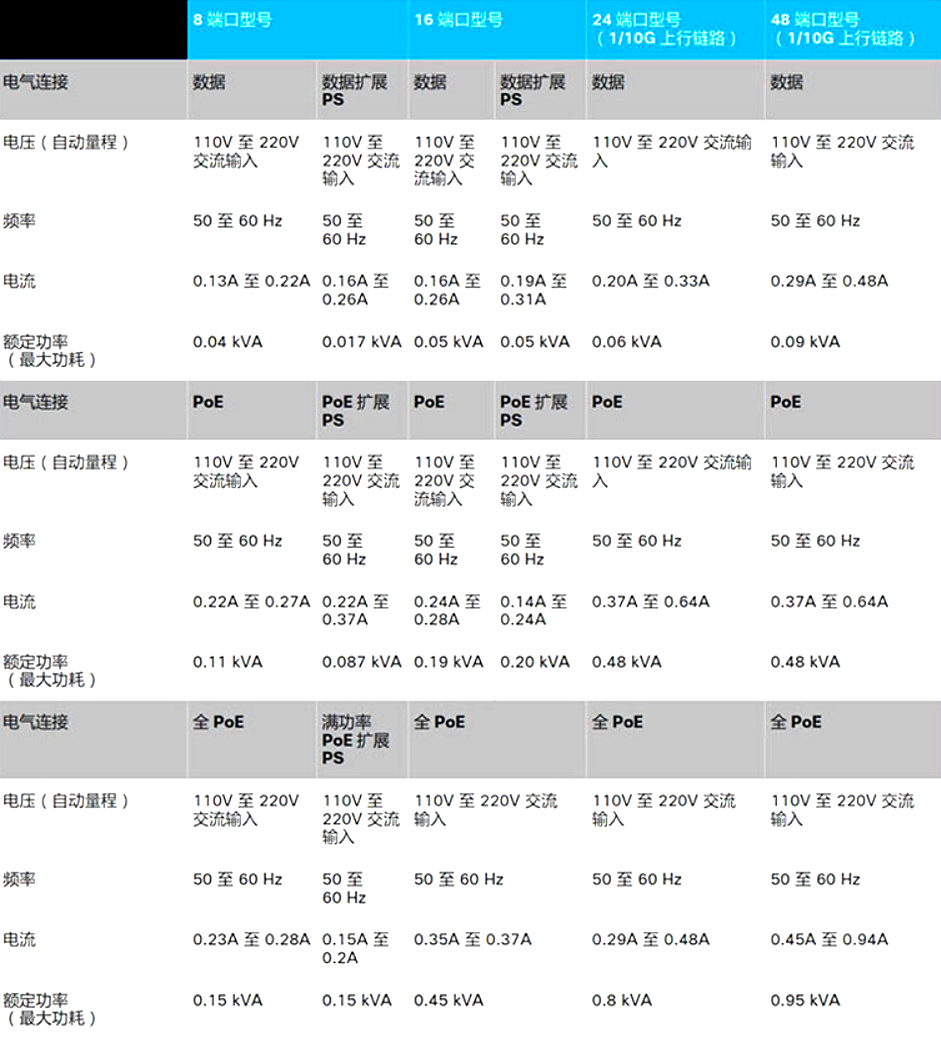 | | 8 端口型号 | | 16 端口型号 | | 24 端口型号（1/10G 上行链路） | 48 端口型号（1/10G 上行链路） |
|---|---|---|---|---|---|---|
| 电气连接 | 数据 | 数据扩展 PS | 数据 | 数据扩展 PS | 数据 | 数据 |
| 电压（自动量程） | 110V 至 220V 交流输入 | 110V 至 220V 交流输入 | 110V 至 220V 交流输入 | 110V 至 220V 交流输入 | 110V 至 220V 交流输入 | 110V 至 220V 交流输入 |
| 频率 | 50 至 60 Hz | 50 至 60 Hz | 50 至 60 Hz | 50 至 60 Hz | 50 至 60 Hz | 50 至 60 Hz |
| 电流 | 0.13A 至 0.22A | 0.16A 至 0.26A | 0.16A 至 0.26A | 0.19A 至 0.31A | 0.20A 至 0.33A | 0.29A 至 0.48A |
| 额定功率（最大功耗） | 0.04 kVA | 0.017 kVA | 0.05 kVA | 0.05 kVA | 0.06 kVA | 0.09 kVA |
| 电气连接 | PoE | PoE 扩展 PS | PoE | PoE 扩展 PS | PoE | PoE |
| 电压（自动量程） | 110V 至 220V 交流输入 | 110V 至 220V 交流输入 | 110V 至 220V 交流输入 | 110V 至 220V 交流输入 | 110V 至 220V 交流输入 | 110V 至 220V 交流输入 |
| 频率 | 50 至 60 Hz | 50 至 60 Hz | 50 至 60 Hz | 50 至 60 Hz | 50 至 60 Hz | 50 至 60 Hz |
| 电流 | 0.22A 至 0.27A | 0.22A 至 0.37A | 0.24A 至 0.28A | 0.14A 至 0.24A | 0.37A 至 0.64A | 0.37A 至 0.64A |
| 额定功率（最大功耗） | 0.11 kVA | 0.087 kVA | 0.19 kVA | 0.20 kVA | 0.48 kVA | 0.48 kVA |
| 电气连接 | 全 PoE | 满功率 PoE 扩展 PS | 全 PoE | | 全 PoE | 全 PoE |
| 电压（自动量程） | 110V 至 220V 交流输入 | 110V 至 220V 交流输入 | 110V 至 220V 交流输入 | | 110V 至 220V 交流输入 | 110V 至 220V 交流输入 |
| 频率 | 50 至 60 Hz | 50 至 60 Hz | 50 至 60 Hz | | 50 至 60 Hz | 50 至 60 Hz |
| 电流 | 0.23A 至 0.28A | 0.15A 至 0.2A | 0.35A 至 0.37A | | 0.29A 至 0.48A | 0.45A 至 0.94A |
| 额定功率（最大功耗） | 0.15 kVA | 0.15 kVA | 0.45 kVA | | 0.8 kVA | 0.95 kVA |